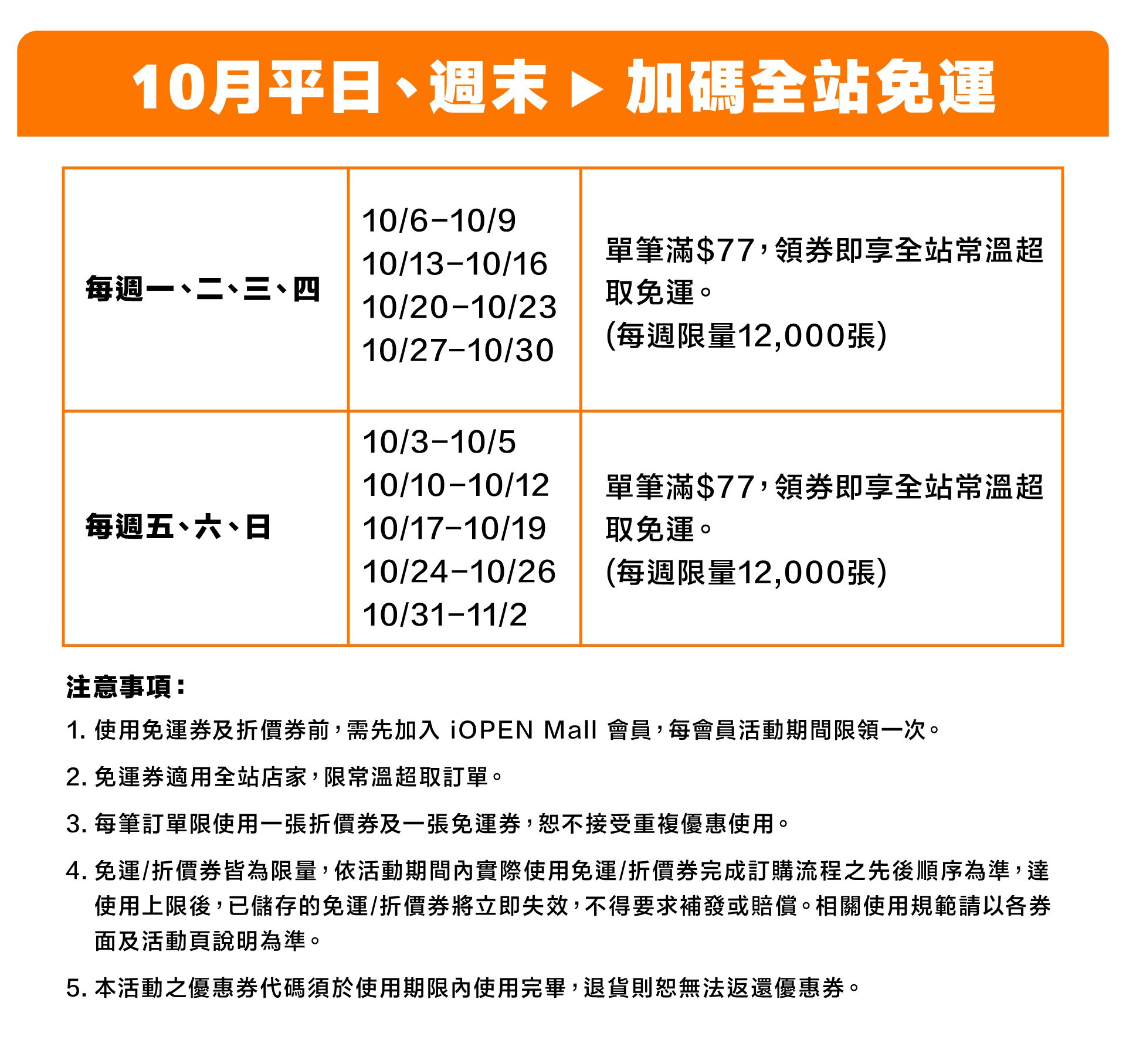 10月平日、週末 ▶ 加碼全站免運

| 每週一、二、三、四 | 10/6-10/9 10/13-10/16 10/20-10/23 10/27-10/30 | 單筆滿$77，領券即享全站常溫超取免運。(每週限量12,000張) |
|---|---|---|
| 每週五、六、日 | 10/3-10/5 10/10-10/12 10/17-10/19 10/24-10/26 10/31-11/2 | 單筆滿$77，領券即享全站常溫超取免運。(每週限量12,000張) |

注意事項：

1. 使用免運券及折價券前，需先加入iOPEN Mall會員，每會員活動期間限領一次。

2. 免運券適用全站店家，限常溫超取訂單。

3. 每筆訂單限使用一張折價券及一張免運券，恕不接受重複優惠使用。

4. 免運/折價券皆為限量，依活動期間內實際使用免運/折價券完成訂購流程之先後順序為準，達使用上限後，已儲存的免運/折價券將立即失效，不得要求補發或賠償。相關使用規範請以各券面及活動頁說明為準。

5. 本活動之優惠券代碼須於使用期限內使用完畢，退貨則恕無法返還優惠券。